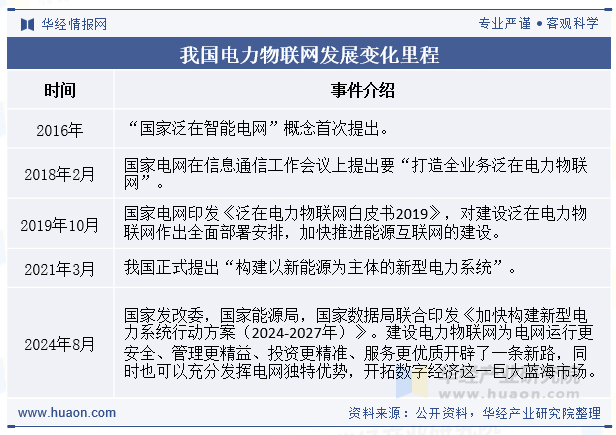 华经情报网

专业严谨 • 客观科学

我国电力物联网发展变化里程

| 时间 | 事件介绍 |
|---|---|
| 2016年 | “国家泛在智能电网”概念首次提出。 |
| 2018年2月 | 国家电网在信息通信工作会议上提出要“打造全业务泛在电力物联网”。 |
| 2019年10月 | 国家电网印发《泛在电力物联网白皮书2019》，对建设泛在电力物联网作出全面部署安排，加快推进能源互联网的建设。 |
| 2021年3月 | 我国正式提出“构建以新能源为主体的新型电力系统”。 |
| 2024年8月 | 国家发改委，国家能源局，国家数据局联合印发《加快构建新型电力系统行动方案（2024-2027年）》。建设电力物联网为电网运行更安全、管理更精益、投资更精准、服务更优质开辟了一条新路，同时也可以充分发挥电网独特优势，开拓数字经济这一巨大蓝海市场。 |

华经产业研究院
www.huaon.com

www.huaon.com

资料来源：公开资料，华经产业研究院整理